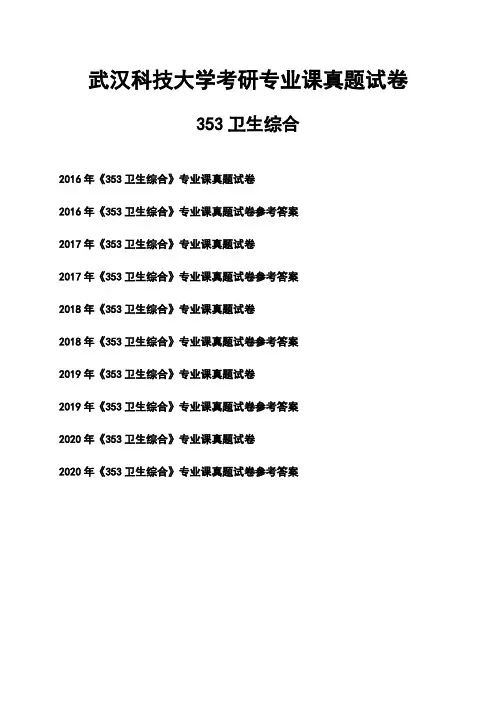 武汉科技大学考研专业课真题试卷

353卫生综合

2016年《353卫生综合》专业课真题试卷

2016年《353卫生综合》专业课真题试卷参考答案

2017年《353卫生综合》专业课真题试卷

2017年《353卫生综合》专业课真题试卷参考答案

2018年《353卫生综合》专业课真题试卷

2018年《353卫生综合》专业课真题试卷参考答案

2019年《353卫生综合》专业课真题试卷

2019年《353卫生综合》专业课真题试卷参考答案

2020年《353卫生综合》专业课真题试卷

2020年《353卫生综合》专业课真题试卷参考答案